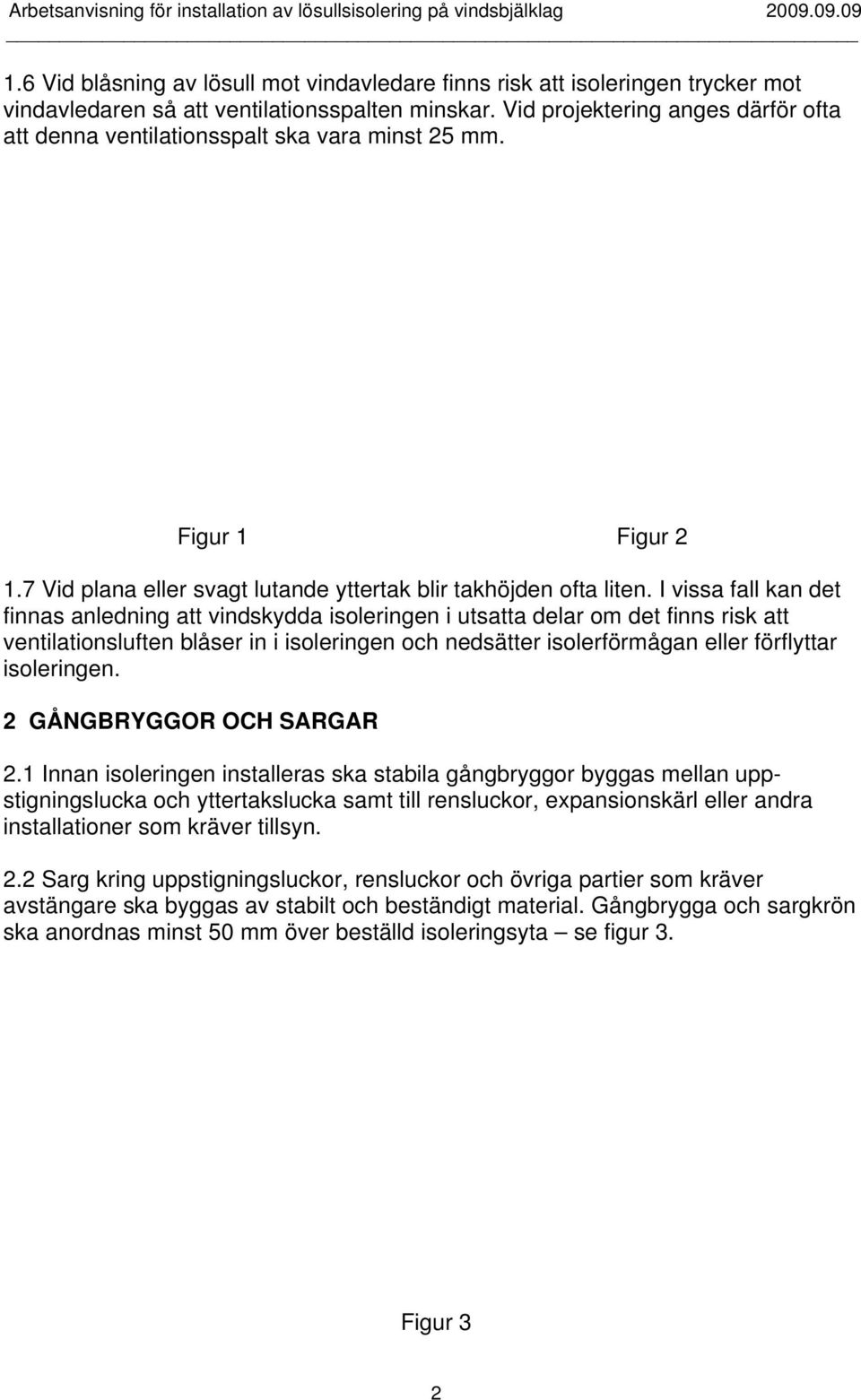 Arbetsanvisning för installation av lösullsisolering på vindsbjälklag 2009.09.09

1.6 Vid blåsning av lösull mot vindavledare finns risk att isoleringen trycker mot vindavledaren så att ventilationsspalten minskar. Vid projektering anges därför ofta att denna ventilationsspalt ska vara minst 25 mm.

Figur 1 Figur 2

1.7 Vid plana eller svagt lutande yttertak blir takhöjden ofta liten. I vissa fall kan det finnas anledning att vindskydda isoleringen i utsatta delar om det finns risk att ventilationsluften blåser in i isoleringen och nedsätter isolerförmågan eller förflyttar isoleringen.

2 GÅNGBRYGGOR OCH SARGAR

2.1 Innan isoleringen installeras ska stabila gångbryggor byggas mellan uppstigningslucka och yttertakslucka samt till rensluckor, expansionskärl eller andra installationer som kräver tillsyn.

2.2 Sarg kring uppstigningsluckor, rensluckor och övriga partier som kräver avstängare ska byggas av stabilt och beständigt material. Gångbrygga och sargkrön ska anordnas minst 50 mm över beställd isoleringsyta – se figur 3.

Figur 3

2